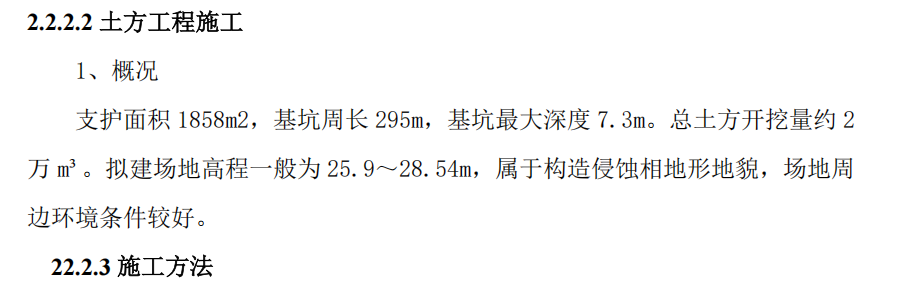 2.2.2.2 土方工程施工

1、概况

支护面积 1858m2，基坑周长 295m，基坑最大深度 7.3m。总土方开挖量约 2 万 m³ 。拟建场地高程一般为 25.9～28.54m，属于构造侵蚀相地形地貌，场地周边环境条件较好。

22.2.3 施工方法